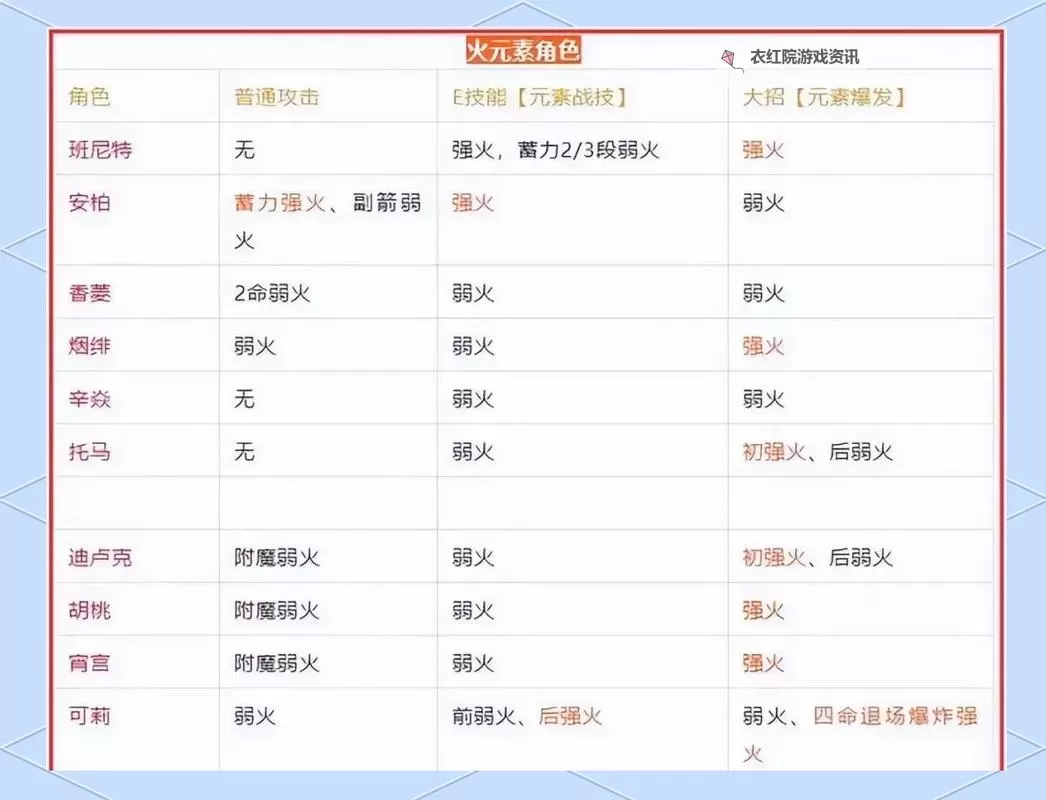 火元素角色

衣红院游戏资讯

| 角色 | 普通攻击 | E技能【元素战技】 | 大招【元素爆发】 |
|---|---|---|---|
| 班尼特 | 无 | 强火，蓄力2/3段弱火 | 强火 |
| 安柏 | 蓄力强火、副箭弱火 | 强火 | 弱火 |
| 香菱 | 2命弱火 | 弱火 | 弱火 |
| 烟绯 | 弱火 | 弱火 | 强火 |
| 辛焱 | 无 | 弱火 | 弱火 |
| 托马 | 无 | 弱火 | 初强火、后弱火 |
| | | | |
| 迪卢克 | 附魔弱火 | 弱火 | 初强火、后弱火 |
| 胡桃 | 附魔弱火 | 弱火 | 强火 |
| 宵宫 | 附魔弱火 | 弱火 | 强火 |
| 可莉 | 弱火 | 前弱火、后强火 | 弱火、四命退场爆炸强火 |